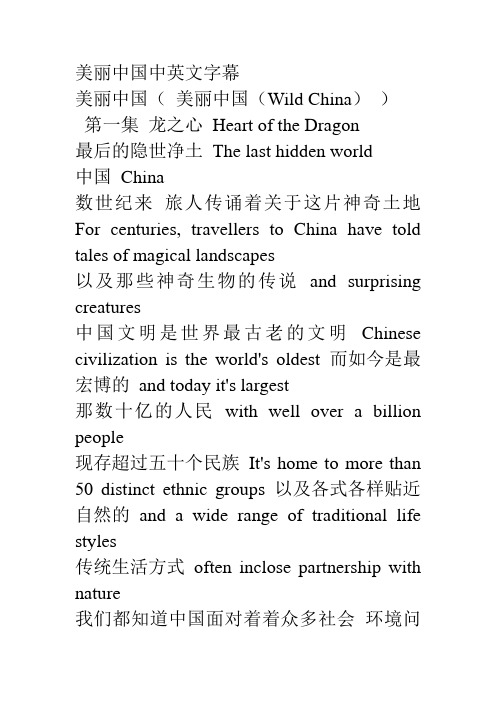 美丽中国中英文字幕
美丽中国（ 美丽中国（Wild China） ）
第一集 龙之心 Heart of the Dragon
最后的隐世净土 The last hidden world
中国 China
数世纪来 旅人传诵着关于这片神奇土地 For centuries, travellers to China have told tales of magical landscapes
以及那些神奇生物的传说 and surprising creatures
中国文明是世界最古老的文明 Chinese civilization is the world's oldest 而如今是最宏博的 and today it's largest
那数十亿的人民 with well over a billion people
现存超过五十个民族 It's home to more than 50 distinct ethnic groups 以及各式各样贴近自然的 and a wide range of traditional life styles
传统生活方式 often inclose partnership with nature
我们都知道中国面对着着众多社会 环境问